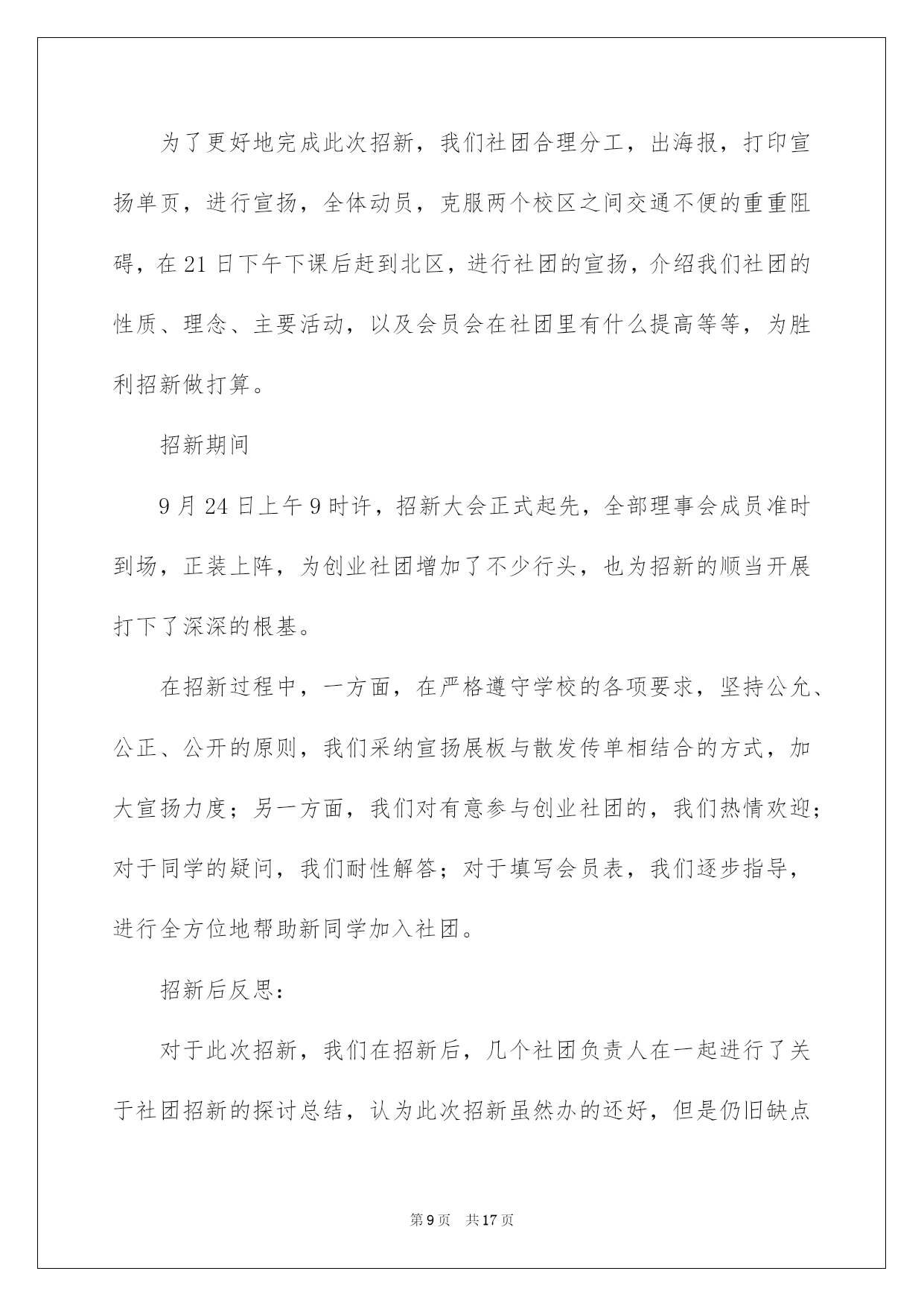 为了更好地完成此次招新，我们社团合理分工，出海报，打印宣扬单页，进行宣扬，全体动员，克服两个校区之间交通不便的重重阻碍，在21日下午下课后赶到北区，进行社团的宣扬，介绍我们社团的性质、理念、主要活动，以及会员会在社团里有什么提高等等，为胜利招新做打算。

招新期间

9月24日上午9时许，招新大会正式起先，全部理事会成员准时到场，正装上阵，为创业社团增加了不少行头，也为招新的顺当开展打下了深深的根基。

在招新过程中，一方面，在严格遵守学校的各项要求，坚持公允、公正、公开的原则，我们采纳宣扬展板与散发传单相结合的方式，加大宣扬力度；另一方面，我们对有意参与创业社团的，我们热情欢迎；对于同学的疑问，我们耐性解答；对于填写会员表，我们逐步指导，进行全方位地帮助新同学加入社团。

招新后反思：

对于此次招新，我们在招新后，几个社团负责人在一起进行了关于社团招新的探讨总结，认为此次招新虽然办的还好，但是仍旧缺点

第9页 共17页